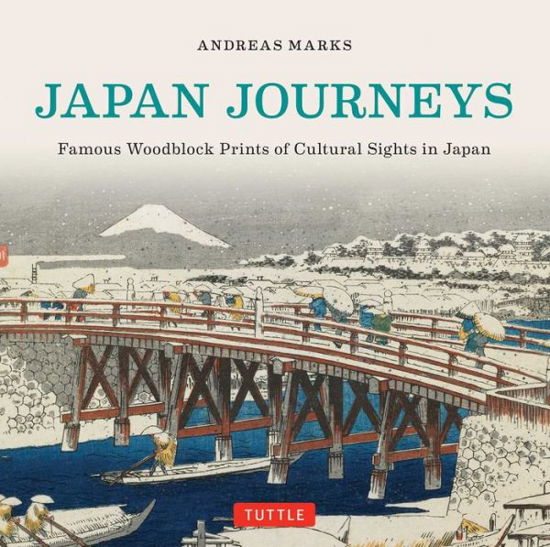 ANDREAS MARKS

JAPAN JOURNEYS

Famous Woodblock Prints of Cultural Sights in Japan

TUTTLE